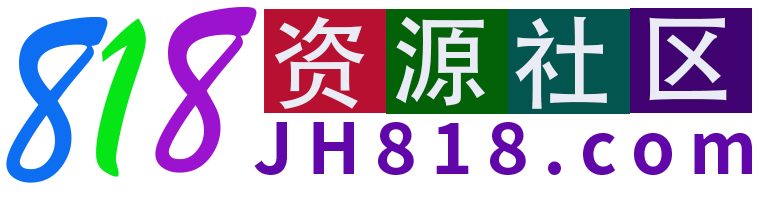 818 资源社区
JH818.com